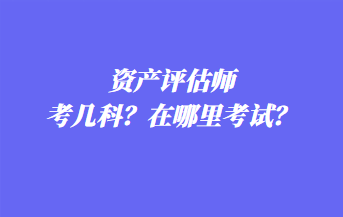 资产评估师
考几科？在哪里考试？